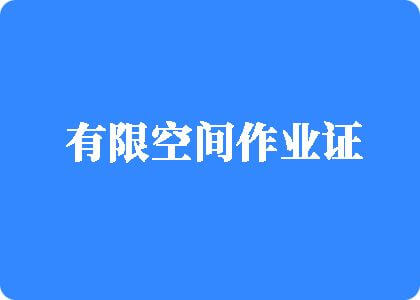 有限空间作业证